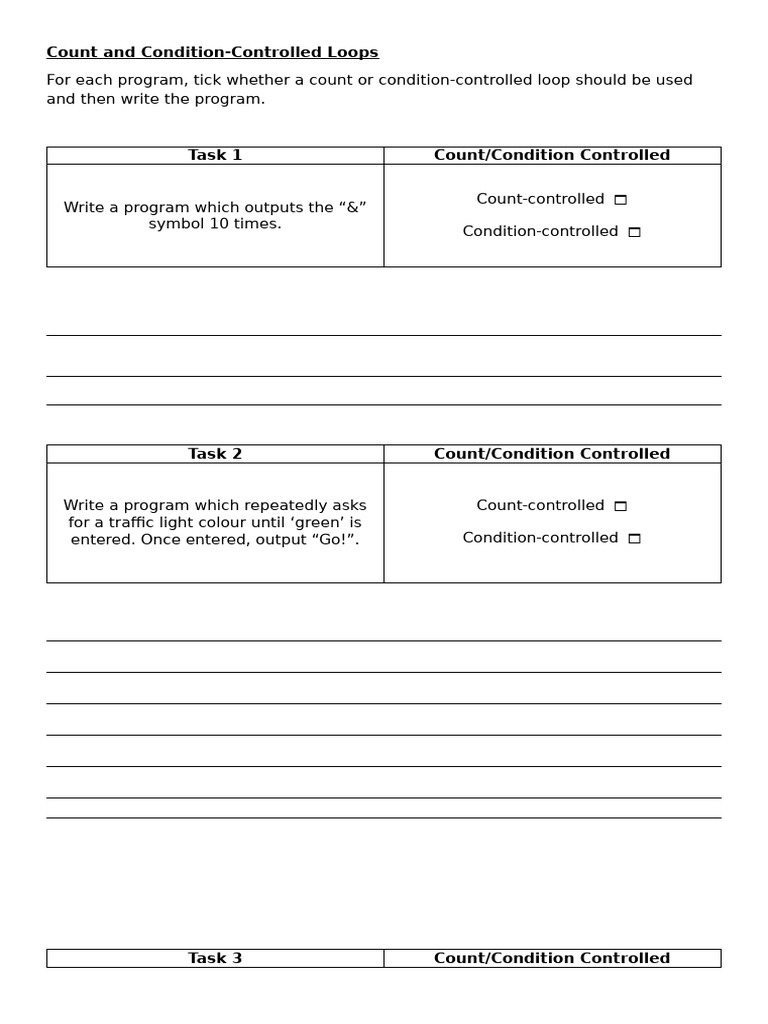 Count and Condition-Controlled Loops

For each program, tick whether a count or condition-controlled loop should be used and then write the program.

| Task 1 | Count/Condition Controlled |
|---|---|
| Write a program which outputs the "&" symbol 10 times. | Count-controlled ☐ Condition-controlled ☐ |

____
____
____

| Task 2 | Count/Condition Controlled |
|---|---|
| Write a program which repeatedly asks for a traffic light colour until 'green' is entered. Once entered, output "Go!". | Count-controlled ☐ Condition-controlled ☐ |

____
____
____
____
____
____
____

| Task 3 | Count/Condition Controlled |
|---|---|